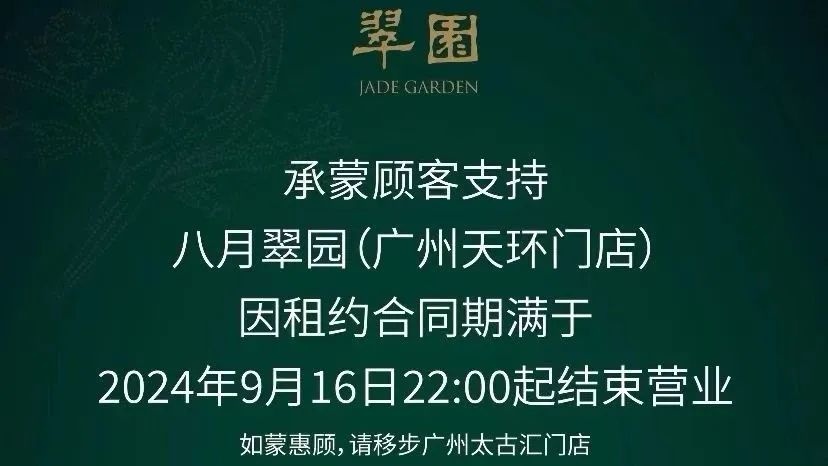 翠園
JADE GARDEN

承蒙顾客支持
八月翠园(广州天环门店)
因租约合同期满于
2024年9月16日22:00起结束营业

如蒙惠顾,请移步广州太古汇门店